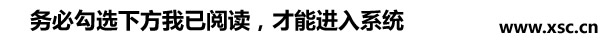 务必勾选下方我已阅读，才能进入系统

www.xsc.cn